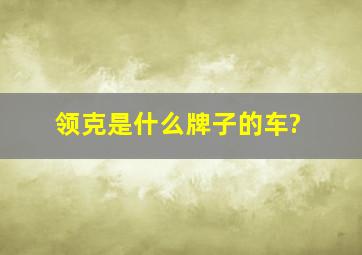 领克是什么牌子的车?